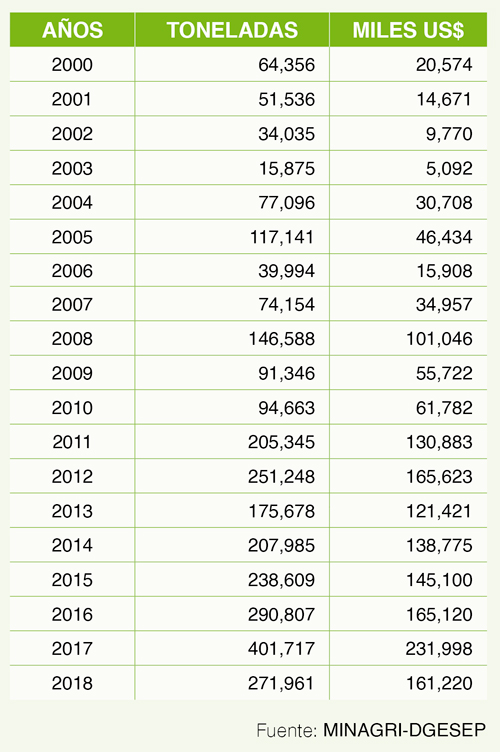 | AÑOS | TONELADAS | MILES US$ |
|---|---|---|
| 2000 | 64,356 | 20,574 |
| 2001 | 51,536 | 14,671 |
| 2002 | 34,035 | 9,770 |
| 2003 | 15,875 | 5,092 |
| 2004 | 77,096 | 30,708 |
| 2005 | 117,141 | 46,434 |
| 2006 | 39,994 | 15,908 |
| 2007 | 74,154 | 34,957 |
| 2008 | 146,588 | 101,046 |
| 2009 | 91,346 | 55,722 |
| 2010 | 94,663 | 61,782 |
| 2011 | 205,345 | 130,883 |
| 2012 | 251,248 | 165,623 |
| 2013 | 175,678 | 121,421 |
| 2014 | 207,985 | 138,775 |
| 2015 | 238,609 | 145,100 |
| 2016 | 290,807 | 165,120 |
| 2017 | 401,717 | 231,998 |
| 2018 | 271,961 | 161,220 |

Fuente: MINAGRI-DGESEP